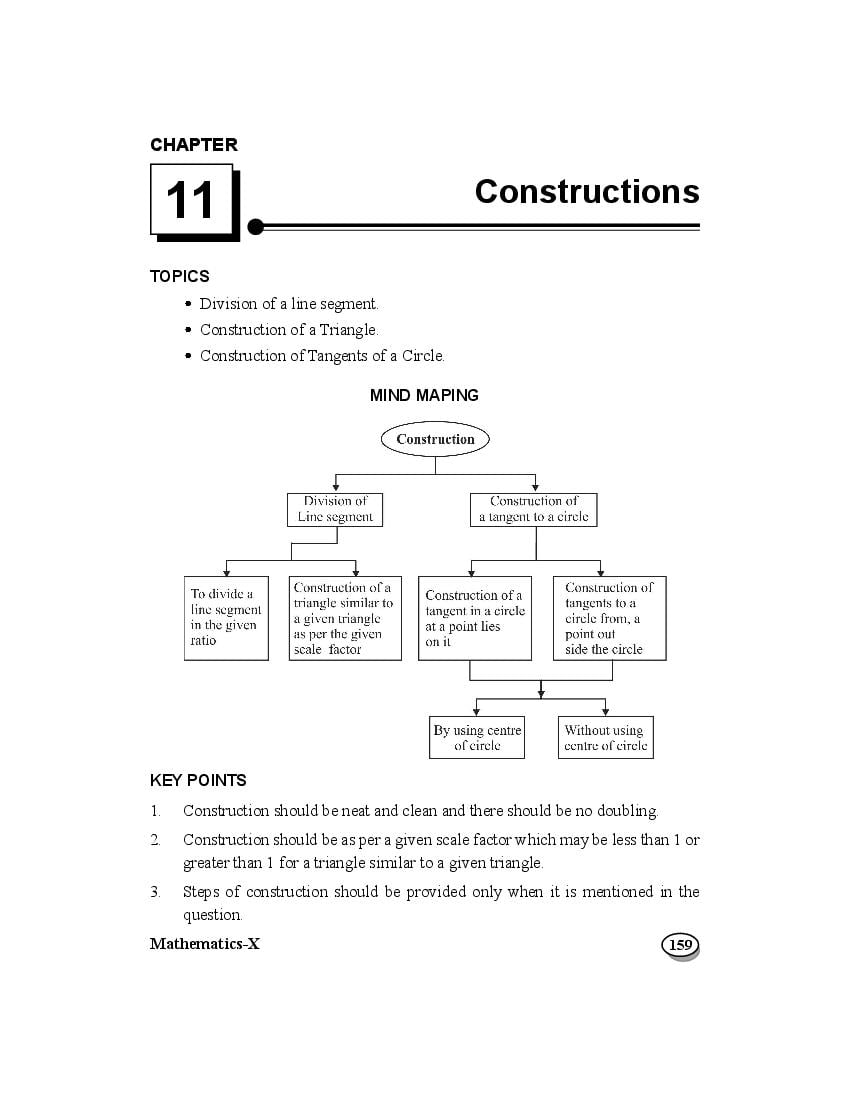 CHAPTER

11

Constructions

TOPICS

• Division of a line segment.
• Construction of a Triangle.
• Construction of Tangents of a Circle.

MIND MAPING

Construction

Division of Line segment

Construction of a tangent to a circle

To divide a line segment in the given ratio

Construction of a triangle similar to a given triangle as per the given scale factor

Construction of a tangent in a circle at a point lies on it

Construction of tangents to a circle from, a point out side the circle

By using centre of circle

Without using centre of circle

KEY POINTS

1. Construction should be neat and clean and there should be no doubling.

2. Construction should be as per a given scale factor which may be less than 1 or greater than 1 for a triangle similar to a given triangle.

3. Steps of construction should be provided only when it is mentioned in the question.

Mathematics-X

159